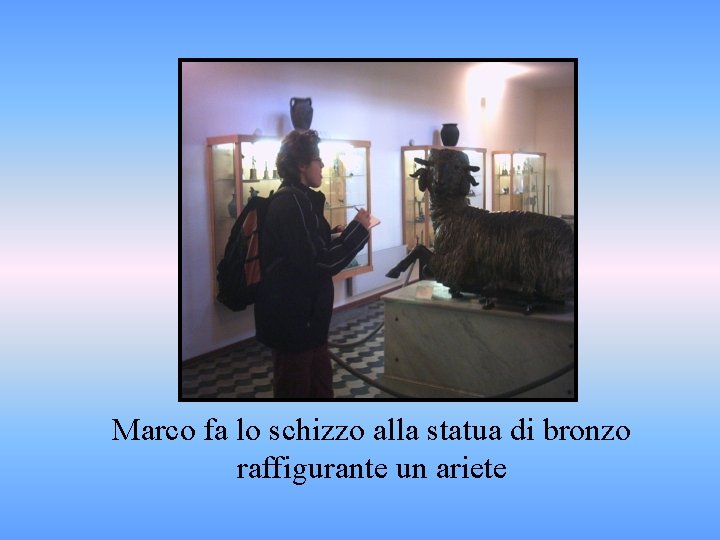 Marco fa lo schizzo alla statua di bronzo raffigurante un ariete